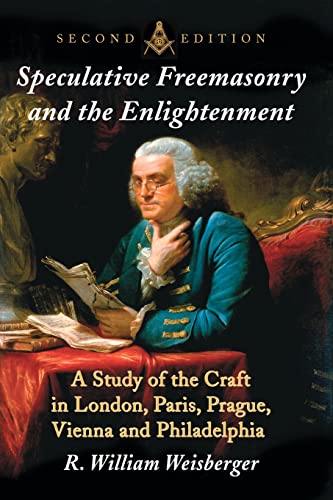 SECOND EDITION

Speculative Freemasonry and the Enlightenment

A Study of the Craft in London, Paris, Prague, Vienna and Philadelphia

R. William Weisberger